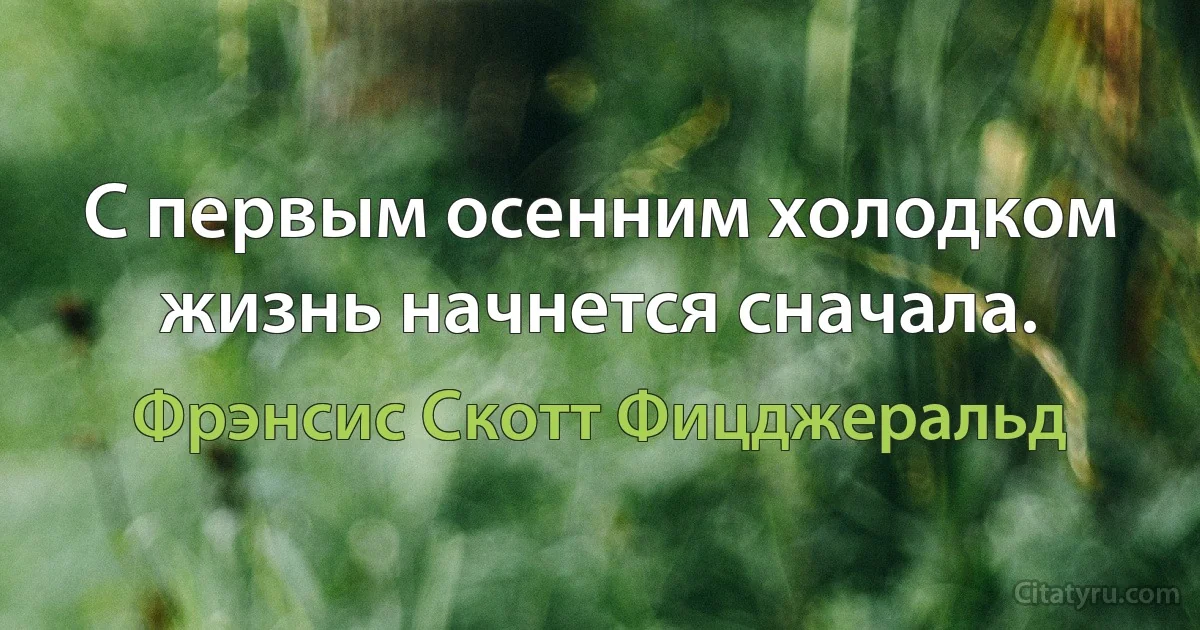 С первым осенним холодком жизнь начнется сначала.

Фрэнсис Скотт Фицджеральд

Citatyru.com